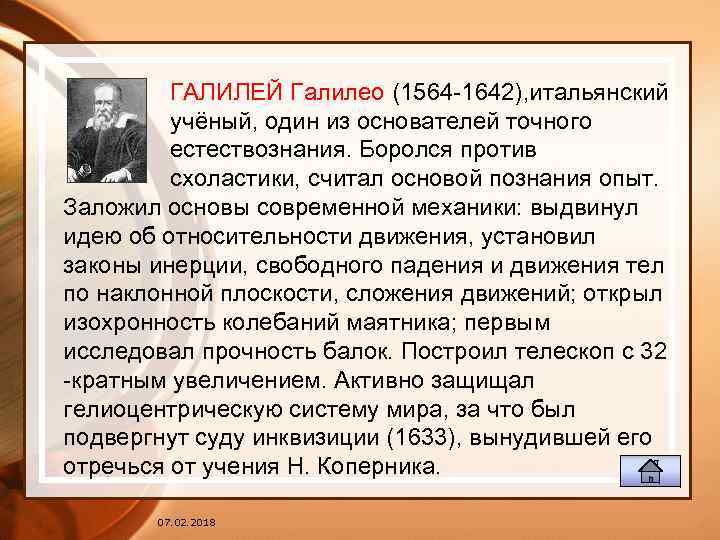 ГАЛИЛЕЙ Галилео (1564-1642),итальянский учёный, один из основателей точного естествознания. Боролся против схоластики, считал основой познания опыт. Заложил основы современной механики: выдвинул идею об относительности движения, установил законы инерции, свободного падения и движения тел по наклонной плоскости, сложения движений; открыл изохронность колебаний маятника; первым исследовал прочность балок. Построил телескоп с 32 -кратным увеличением. Активно защищал гелиоцентрическую систему мира, за что был подвергнут суду инквизиции (1633), вынудившей его отречься от учения Н. Коперника.

07.02.2018